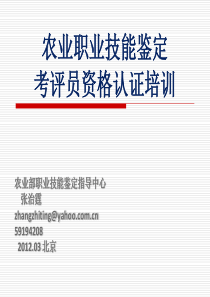 农业职业技能鉴定
考评员资格认证培训

农业部职业技能鉴定指导中心
张治霆
zhangzhiting@yahoo.com.cn
59194208
2012.03 北京